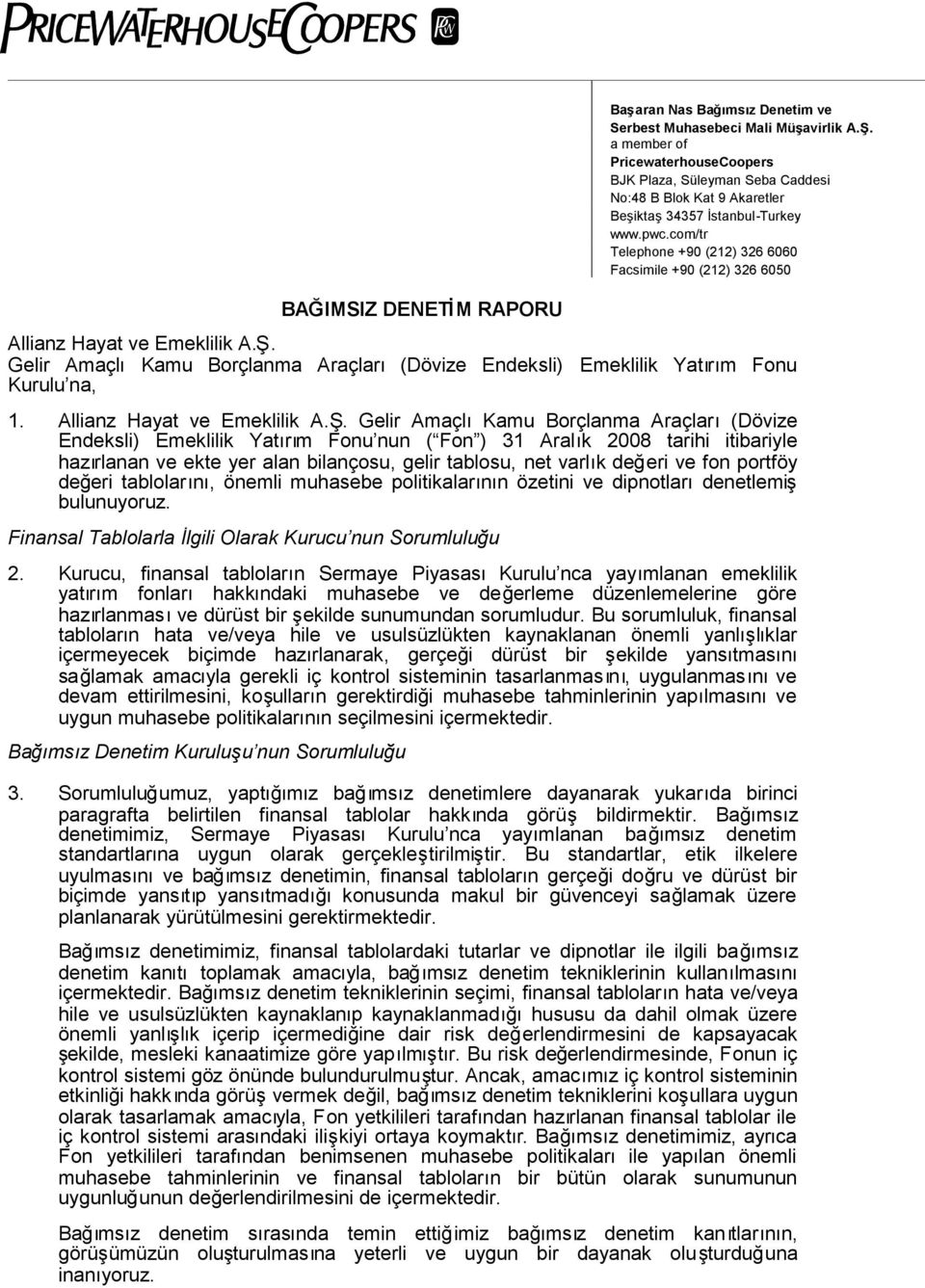 PRICEWATERHOUSECOOPERS

Başaran Nas Bağımsız Denetim ve Serbest Muhasebeci Mali Müşavirlik A.Ş.
a member of
PricewaterhouseCoopers
BJK Plaza, Süleyman Seba Caddesi
No:48 B Blok Kat 9 Akaretler
Beşiktaş 34357 İstanbul-Turkey
www.pwc.com/tr
Telephone +90 (212) 326 6060
Facsimile +90 (212) 326 6050

BAĞIMSIZ DENETİM RAPORU

Allianz Hayat ve Emeklilik A.Ş.
Gelir Amaçlı Kamu Borçlanma Araçları (Dövize Endeksli) Emeklilik Yatırım Fonu Kurulu na,

1. Allianz Hayat ve Emeklilik A.Ş. Gelir Amaçlı Kamu Borçlanma Araçları (Dövize Endeksli) Emeklilik Yatırım Fonu nun ( Fon ) 31 Aralık 2008 tarihi itibariyle hazırlanan ve ekte yer alan bilançosu, gelir tablosu, net varlık değeri ve fon portföy değeri tablolarını, önemli muhasebe politikalarının özetini ve dipnotları denetlemiş bulunuyoruz.

Finansal Tablolarla İlgili Olarak Kurucu nun Sorumluluğu

2. Kurucu, finansal tabloların Sermaye Piyasası Kurulu nca yayımlanan emeklilik yatırım fonları hakkındaki muhasebe ve değerleme düzenlemelerine göre hazırlanması ve dürüst bir şekilde sunumundan sorumludur. Bu sorumluluk, finansal tabloların hata ve/veya hile ve usulsüzlükten kaynaklanan önemli yanlışlıklar içermeyecek biçimde hazırlanarak, gerçeği dürüst bir şekilde yansıtmasını sağlamak amacıyla gerekli iç kontrol sisteminin tasarlanmasını, uygulanmasını ve devam ettirilmesini, koşulların gerektirdiği muhasebe tahminlerinin yapılmasını ve uygun muhasebe politikalarının seçilmesini içermektedir.

Bağımsız Denetim Kuruluşu nun Sorumluluğu

3. Sorumluluğumuz, yaptığımız bağımsız denetimlere dayanarak yukarıda birinci paragrafta belirtilen finansal tablolar hakkında görüş bildirmektir. Bağımsız denetimimiz, Sermaye Piyasası Kurulu nca yayımlanan bağımsız denetim standartlarına uygun olarak gerçekleştirilmiştir. Bu standartlar, etik ilkelere uyulmasını ve bağımsız denetimin, finansal tabloların gerçeği doğru ve dürüst bir biçimde yansıtıp yansıtmadığı konusunda makul bir güvenceyi sağlamak üzere planlanarak yürütülmesini gerektirmektedir.

Bağımsız denetimimiz, finansal tablolardaki tutarlar ve dipnotlar ile ilgili bağımsız denetim kanıtı toplamak amacıyla, bağımsız denetim tekniklerinin kullanılmasını içermektedir. Bağımsız denetim tekniklerinin seçimi, finansal tabloların hata ve/veya hile ve usulsüzlükten kaynaklanıp kaynaklanmadığı hususu da dahil olmak üzere önemli yanlışlık içerip içermediğine dair risk değerlendirmesini de kapsayacak şekilde, mesleki kanaatimize göre yapılmıştır. Bu risk değerlendirmesinde, Fonun iç kontrol sistemi göz önünde bulundurulmuştur. Ancak, amacımız iç kontrol sisteminin etkinliği hakkında görüş vermek değil, bağımsız denetim tekniklerini koşullara uygun olarak tasarlamak amacıyla, Fon yetkilileri tarafından hazırlanan finansal tablolar ile iç kontrol sistemi arasındaki ilişkiyi ortaya koymaktır. Bağımsız denetimimiz, ayrıca Fon yetkilileri tarafından benimsenen muhasebe politikaları ile yapılan önemli muhasebe tahminlerinin ve finansal tabloların bir bütün olarak sunumunun uygunluğunun değerlendirilmesini de içermektedir.

Bağımsız denetim sırasında temin ettiğimiz bağımsız denetim kanıtlarının, görüşümüzün oluşturulmasına yeterli ve uygun bir dayanak oluşturduğuna inanıyoruz.